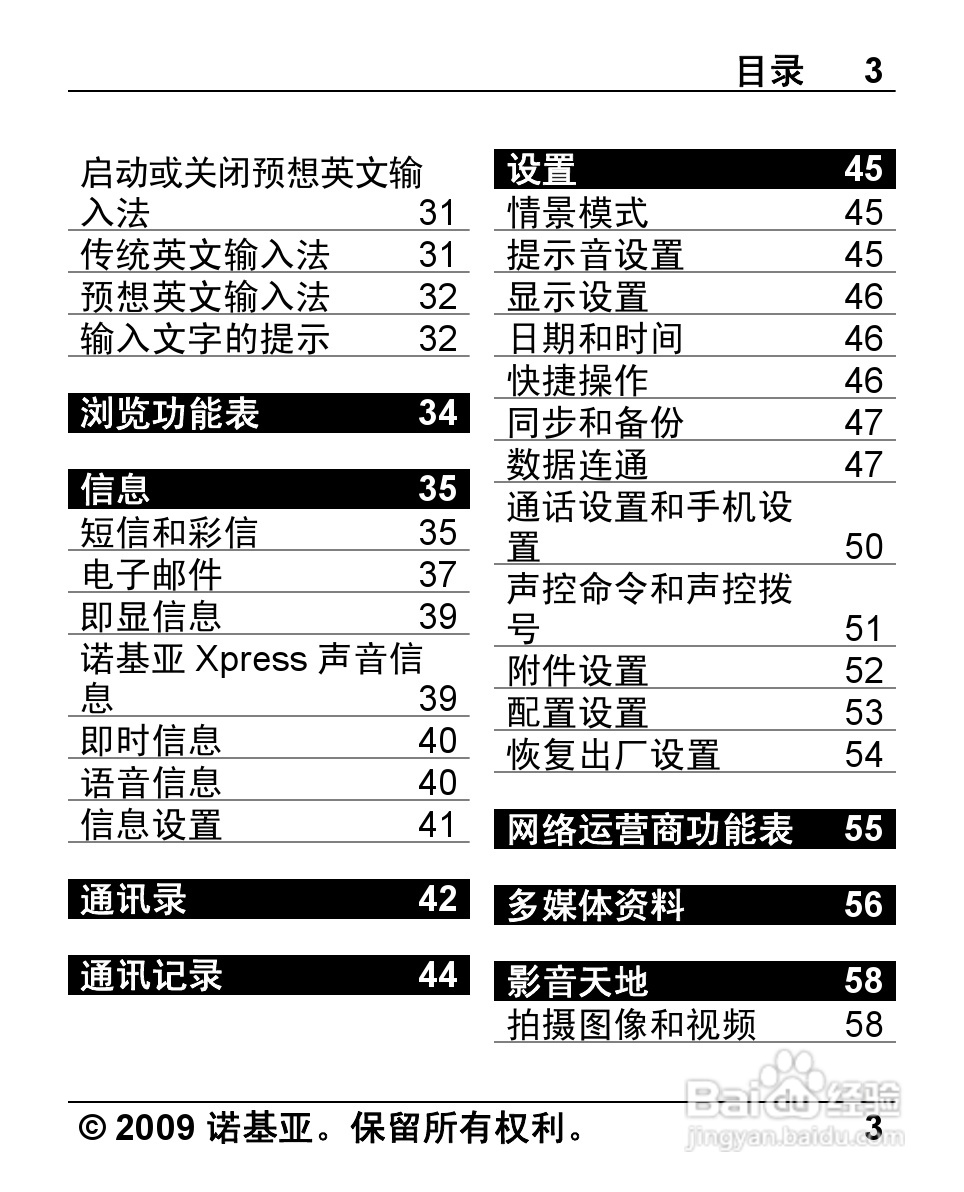 目录 3

启动或关闭预想英文输入法 31
传统英文输入法 31
预想英文输入法 32
输入文字的提示 32

浏览功能表 34

信息 35
短信和彩信 35
电子邮件 37
即显信息 39
诺基亚 Xpress 声音信息 39
即时信息 40
语音信息 40
信息设置 41

通讯录 42

通讯记录 44

设置 45
情景模式 45
提示音设置 45
显示设置 46
日期和时间 46
快捷操作 46
同步和备份 47
数据连通 47
通话设置和手机设置 50
声控命令和声控拨号 51
附件设置 52
配置设置 53
恢复出厂设置 54

网络运营商功能表 55

多媒体资料 56

影音天地 58
拍摄图像和视频 58

© 2009 诺基亚。保留所有权利。 3

Baidu经验
jingyan.baidu.com